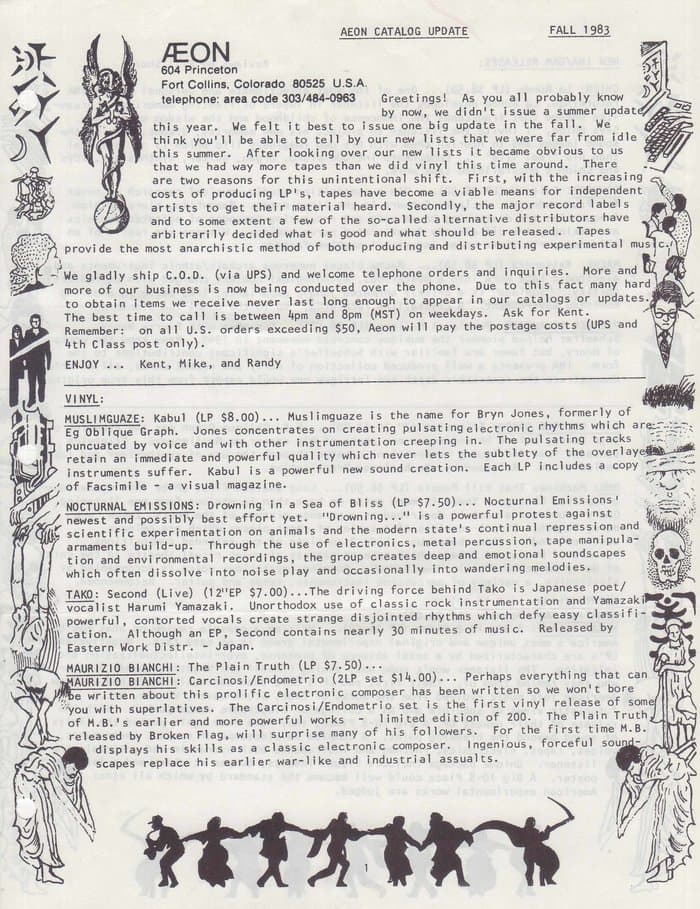 AEON CATALOG UPDATE

FALL 1983

ÆON
604 Princeton
Fort Collins, Colorado 80525 U.S.A.
telephone: area code 303/484-0963

Greetings! As you all probably know by now, we didn't issue a summer update this year. We felt it best to issue one big update in the fall. We think you'll be able to tell by our new lists that we were far from idle this summer. After looking over our new lists it became obvious to us that we had way more tapes than we did vinyl this time around. There are two reasons for this unintentional shift. First, with the increasing costs of producing LP's, tapes have become a viable means for independent artists to get their material heard. Secondly, the major record labels and to some extent a few of the so-called alternative distributors have arbitrarily decided what is good and what should be released. Tapes provide the most anarchistic method of both producing and distributing experimental music.

We gladly ship C.O.D. (via UPS) and welcome telephone orders and inquiries. More and more of our business is now being conducted over the phone. Due to this fact many hard to obtain items we receive never last long enough to appear in our catalogs or updates. The best time to call is between 4pm and 8pm (MST) on weekdays. Ask for Kent. Remember: on all U.S. orders exceeding $50, Aeon will pay the postage costs (UPS and 4th Class post only).

ENJOY ... Kent, Mike, and Randy

VINYL:

MUSLIMGUAZE: Kabul (LP $8.00)... Muslimguaze is the name for Bryn Jones, formerly of Eg Oblique Graph. Jones concentrates on creating pulsating electronic rhythms which are puncuated by voice and with other instrumentation creeping in. The pulsating tracks retain an immediate and powerful quality which never lets the subtlety of the overlayed instruments suffer. Kabul is a powerful new sound creation. Each LP includes a copy of Facsimile - a visual magazine.

NOCTURNAL EMISSIONS: Drowning in a Sea of Bliss (LP $7.50)... Nocturnal Emissions' newest and possibly best effort yet. "Drowning..." is a powerful protest against scientific experimentation on animals and the modern state's continual repression and armaments build-up. Through the use of electronics, metal percussion, tape manipulation and environmental recordings, the group creates deep and emotional soundscapes which often dissolve into noise play and occasionally into wandering melodies.

TAKO: Second (Live) (12"EP $7.00)...The driving force behind Tako is Japanese poet/vocalist Harumi Yamazaki. Unorthodox use of classic rock instrumentation and Yamazaki's powerful, contorted vocals create strange disjointed rhythms which defy easy classification. Although an EP, Second contains nearly 30 minutes of music. Released by Eastern Work Distr. - Japan.

MAURIZIO BIANCHI: The Plain Truth (LP $7.50)...
MAURIZIO BIANCHI: Carcinosi/Endometrio (2LP set $14.00)... Perhaps everything that can be written about this prolific electronic composer has been written so we won't bore you with superlatives. The Carcinosi/Endometrio set is the first vinyl release of some of M.B.'s earlier and more powerful works - limited edition of 200. The Plain Truth released by Broken Flag, will surprise many of his followers. For the first time M.B. displays his skills as a classic electronic composer. Ingenious, forceful soundscapes replace his earlier war-like and industrial assualts.